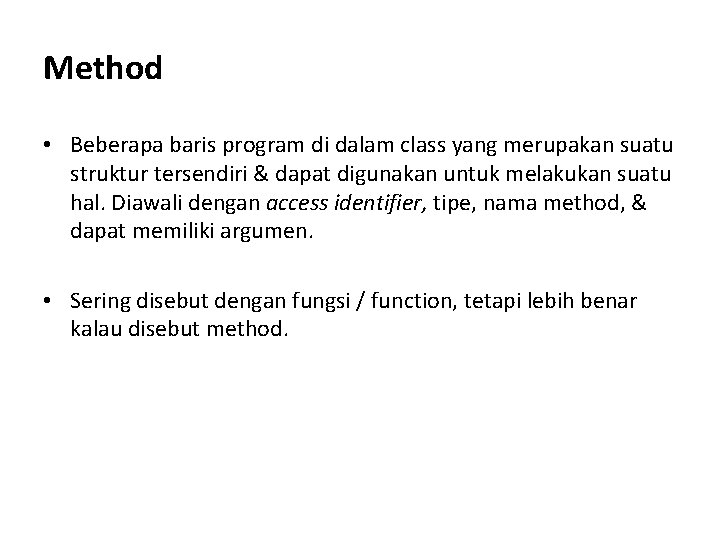 Method

• Beberapa baris program di dalam class yang merupakan suatu struktur tersendiri & dapat digunakan untuk melakukan suatu hal. Diawali dengan access identifier, tipe, nama method, & dapat memiliki argumen.

• Sering disebut dengan fungsi / function, tetapi lebih benar kalau disebut method.